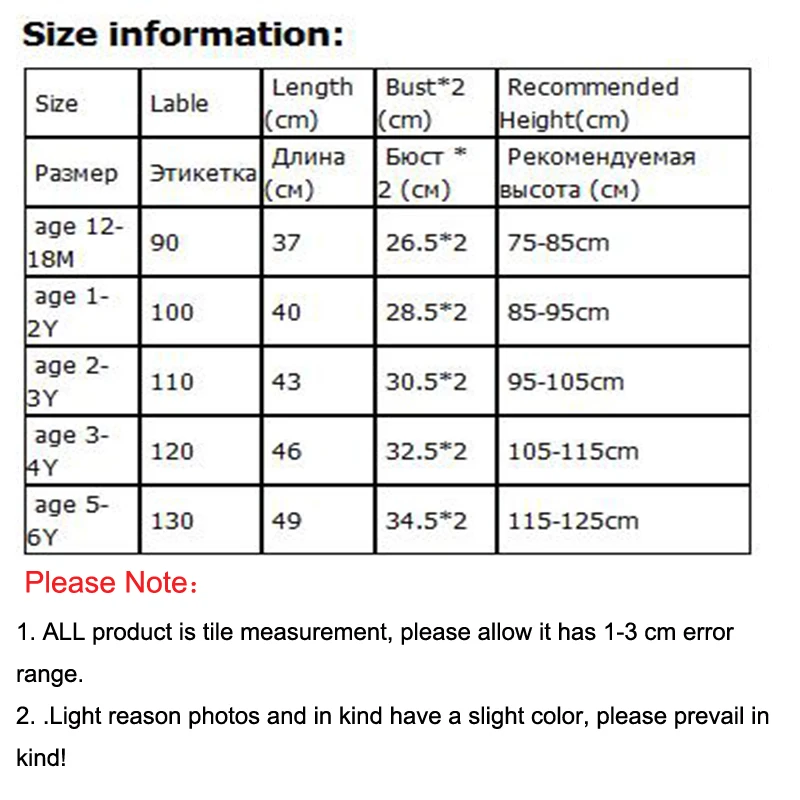 Size information:

| Size | Lable | Length (cm) | Bust*2 (cm) | Recommended Height(cm) |
|---|---|---|---|---|
| Размер | Этикетка | Длина (см) | Бюст * 2 (см) | Рекомендуемая высота (см) |
| age 12-18M | 90 | 37 | 26.5*2 | 75-85cm |
| age 1-2Y | 100 | 40 | 28.5*2 | 85-95cm |
| age 2-3Y | 110 | 43 | 30.5*2 | 95-105cm |
| age 3-4Y | 120 | 46 | 32.5*2 | 105-115cm |
| age 5-6Y | 130 | 49 | 34.5*2 | 115-125cm |

Please Note：

1. ALL product is tile measurement, please allow it has 1-3 cm error range.
2. .Light reason photos and in kind have a slight color, please prevail in kind!